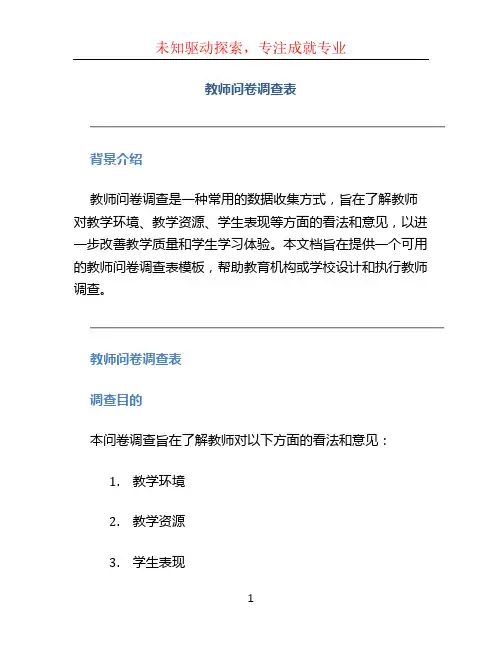 未知驱动探索，专注成就专业

教师问卷调查表

背景介绍

教师问卷调查是一种常用的数据收集方式，旨在了解教师对教学环境、教学资源、学生表现等方面的看法和意见，以进一步改善教学质量和学生学习体验。本文档旨在提供一个可用的教师问卷调查表模板，帮助教育机构或学校设计和执行教师调查。

教师问卷调查表

调查目的

本问卷调查旨在了解教师对以下方面的看法和意见：

1. 教学环境

2. 教学资源

3. 学生表现

1